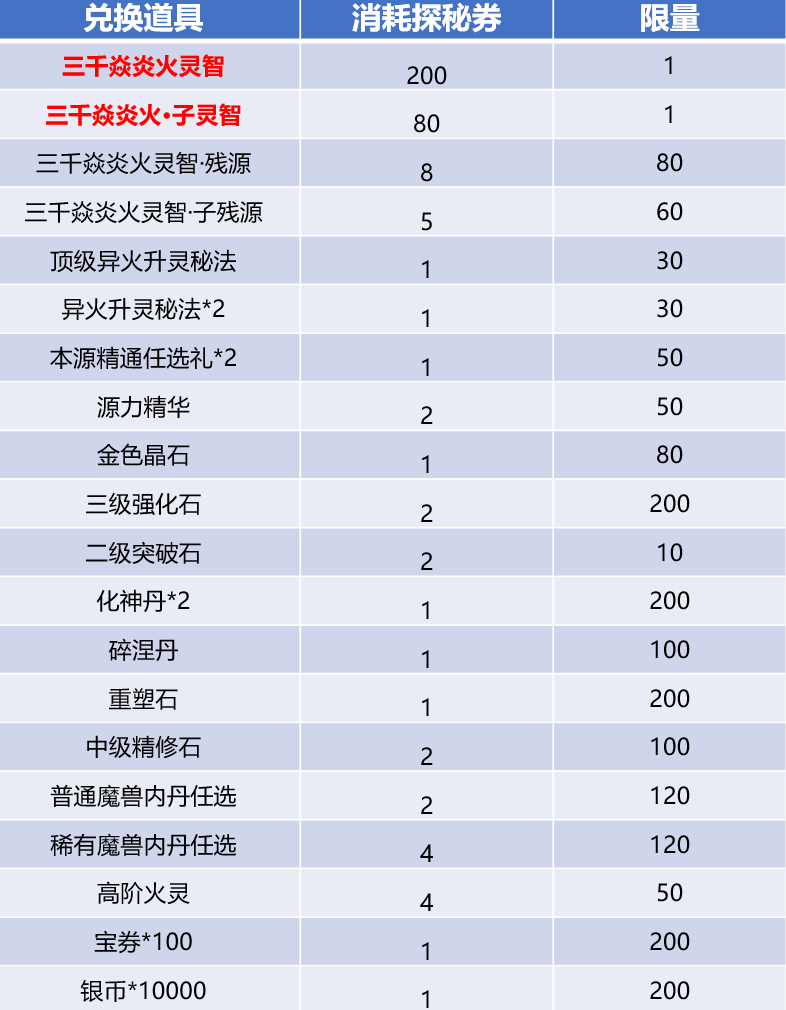 | 兑换道具 | 消耗探秘券 | 限量 |
|---|---|---|
| 三千焱炎火灵智 | 200 | 1 |
| 三千焱炎火·子灵智 | 80 | 1 |
| 三千焱炎火灵智·残源 | 8 | 80 |
| 三千焱炎火灵智·子残源 | 5 | 60 |
| 顶级异火升灵秘法 | 1 | 30 |
| 异火升灵秘法*2 | 1 | 30 |
| 本源精通任选礼*2 | 1 | 50 |
| 源力精华 | 2 | 50 |
| 金色晶石 | 1 | 80 |
| 三级强化石 | 2 | 200 |
| 二级突破石 | 2 | 10 |
| 化神丹*2 | 1 | 200 |
| 碎涅丹 | 1 | 100 |
| 重塑石 | 1 | 200 |
| 中级精修石 | 2 | 100 |
| 普通魔兽内丹任选 | 2 | 120 |
| 稀有魔兽内丹任选 | 4 | 120 |
| 高阶火灵 | 4 | 50 |
| 宝券*100 | 1 | 200 |
| 银币*10000 | 1 | 200 |